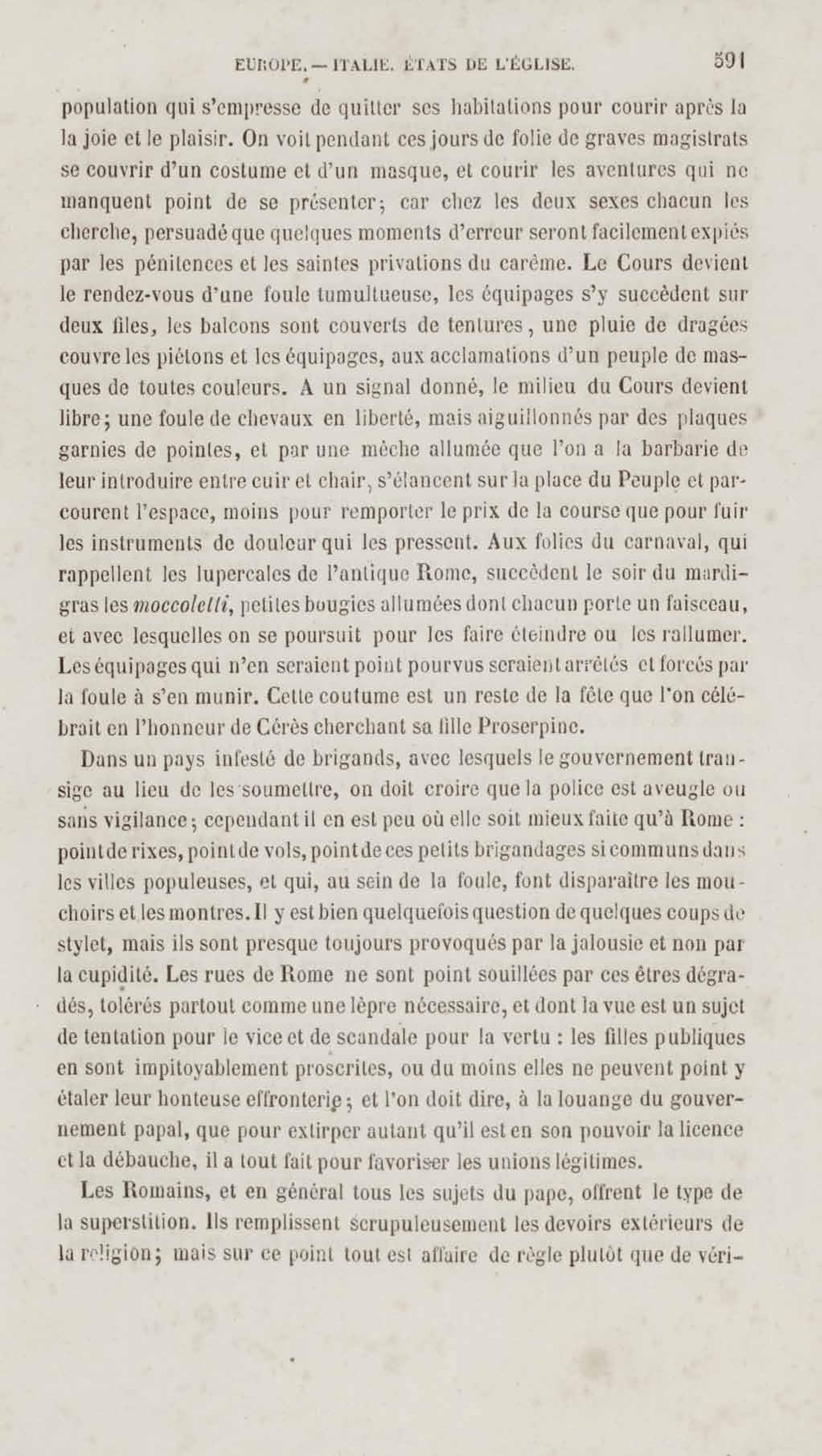 EUROPE. — ITALIE. ÉTATS DE L'ÉGLISE. 591

population qui s'empresse de quitter ses habitations pour courir après la la joie et le plaisir. On voit pendant ces jours de folie de graves magistrats se couvrir d'un costume et d'un masque, et courir les aventures qui ne manquent point de se présenter; car chez les deux sexes chacun les cherche, persuadé que quelques moments d'erreur seront facilement expiés par les pénitences et les saintes privations du carême. Le Cours devient le rendez-vous d'une foule tumultueuse, les équipages s'y succèdent sur deux files, les balcons sont couverts de tentures, une pluie de dragées couvre les piétons et les équipages, aux acclamations d'un peuple de masques de toutes couleurs. A un signal donné, le milieu du Cours devient libre; une foule de chevaux en liberté, mais aiguillonnés par des plaques garnies de pointes, et par une mèche allumée que l'on a la barbarie de leur introduire entre cuir et chair, s'élancent sur la place du Peuple et parcourent l'espace, moins pour remporter le prix de la course que pour fuir les instruments de douleur qui les pressent. Aux folies du carnaval, qui rappellent les lupercales de l'antique Rome, succèdent le soir du mardi-gras les moccoletti, petites bougies allumées dont chacun porte un faisceau, et avec lesquelles on se poursuit pour les faire éteindre ou les rallumer. Les équipages qui n'en seraient point pourvus seraient arrêtés et forcés par la foule à s'en munir. Cette coutume est un reste de la fête que l'on célébrait en l'honneur de Cérès cherchant sa fille Proserpine.

Dans un pays infesté de brigands, avec lesquels le gouvernement transige au lieu de les soumettre, on doit croire que la police est aveugle ou sans vigilance; cependant il en est peu où elle soit mieux faite qu'à Rome : point de rixes, point de vols, point de ces petits brigandages si communs dans les villes populeuses, et qui, au sein de la foule, font disparaître les mouchoirs et les montres. Il y est bien quelquefois question de quelques coups de stylet, mais ils sont presque toujours provoqués par la jalousie et non par la cupidité. Les rues de Rome ne sont point souillées par ces êtres dégradés, tolérés partout comme une lèpre nécessaire, et dont la vue est un sujet de tentation pour le vice et de scandale pour la vertu : les filles publiques en sont impitoyablement proscrites, ou du moins elles ne peuvent point y étaler leur honteuse effronterie; et l'on doit dire, à la louange du gouvernement papal, que pour extirper autant qu'il est en son pouvoir la licence et la débauche, il a tout fait pour favoriser les unions légitimes.

Les Romains, et en général tous les sujets du pape, offrent le type de la superstition. Ils remplissent scrupuleusement les devoirs extérieurs de la religion; mais sur ce point tout est affaire de règle plutôt que de véri-